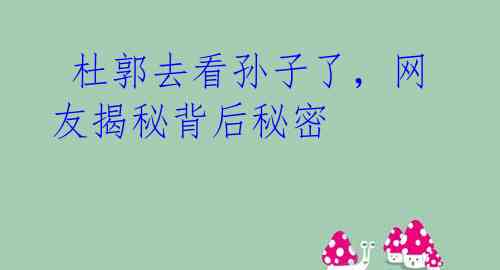 杜郭去看孙子了，网友揭秘背后秘密